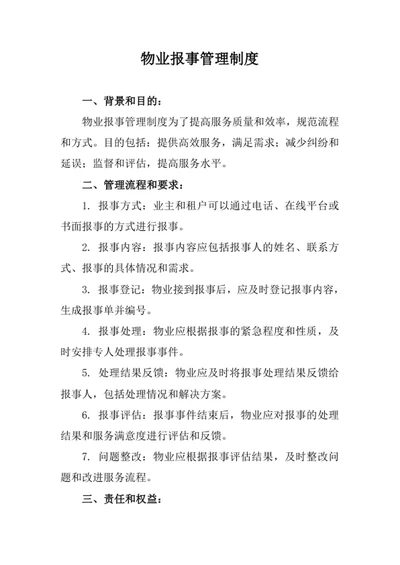 物业报事管理制度

一、背景和目的：

物业报事管理制度为了提高服务质量和效率，规范流程和方式。目的包括：提供高效服务，满足需求；减少纠纷和延误；监督和评估，提高服务水平。

二、管理流程和要求：

1. 报事方式：业主和租户可以通过电话、在线平台或书面报事的方式进行报事。

2. 报事内容：报事内容应包括报事人的姓名、联系方式、报事的具体情况和需求。

3. 报事登记：物业接到报事后，应及时登记报事内容，生成报事单并编号。

4. 报事处理：物业应根据报事的紧急程度和性质，及时安排专人处理报事事件。

5. 处理结果反馈：物业应及时将报事处理结果反馈给报事人，包括处理情况和解决方案。

6. 报事评估：报事事件结束后，物业应对报事的处理结果和服务满意度进行评估和反馈。

7. 问题整改：物业应根据报事评估结果，及时整改问题和改进服务流程。

三、责任和权益：